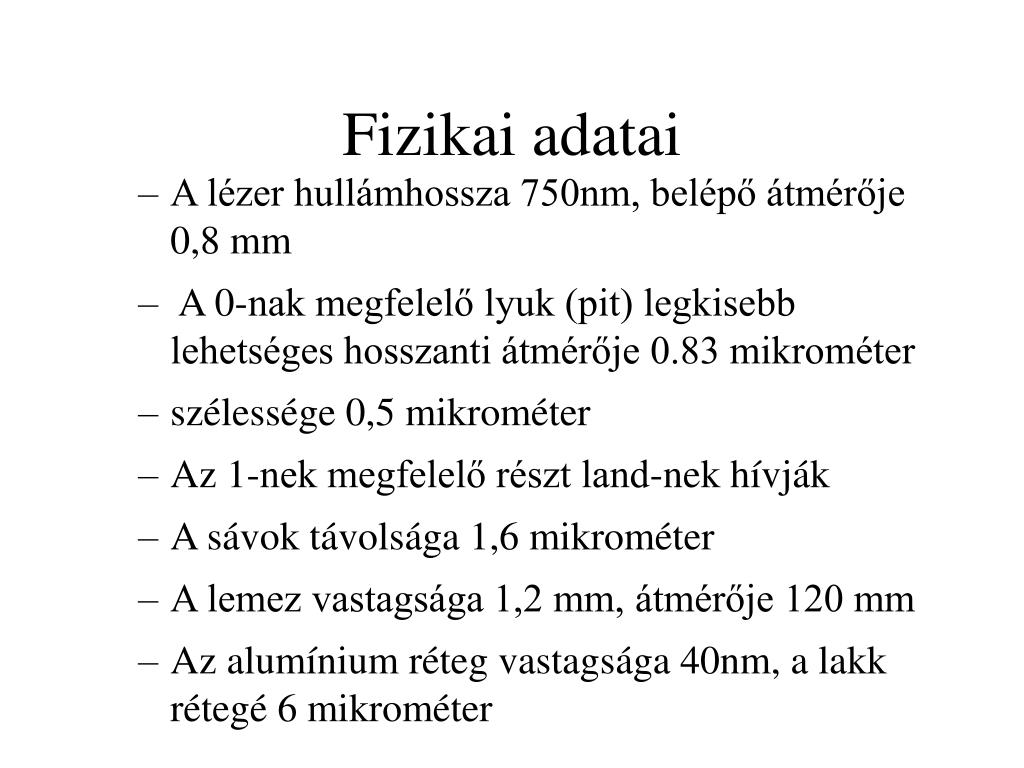 Fizikai adatai

– A lézer hullámhossza 750nm, belépő átmérője 0,8 mm

– A 0-nak megfelelő lyuk (pit) legkisebb lehetséges hosszanti átmérője 0.83 mikrométer

– szélessége 0,5 mikrométer

– Az 1-nek megfelelő részt land-nek hívják

– A sávok távolsága 1,6 mikrométer

– A lemez vastagsága 1,2 mm, átmérője 120 mm

– Az alumínium réteg vastagsága 40nm, a lakk rétegé 6 mikrométer